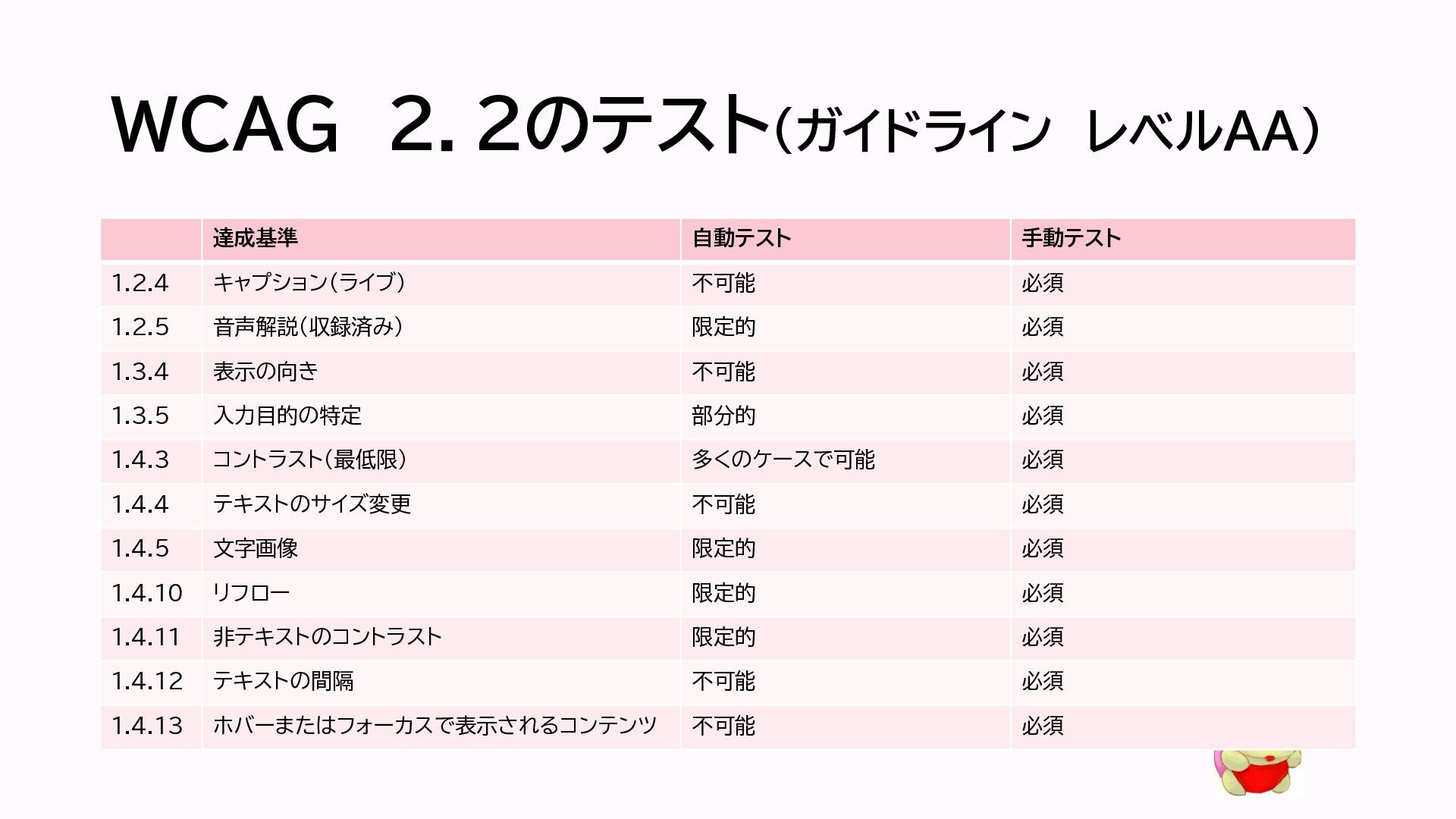 WCAG 2.2のテスト(ガイドライン レベルAA)

|  | 達成基準 | 自動テスト | 手動テスト |
|---|---|---|---|
| 1.2.4 | キャプション(ライブ) | 不可能 | 必須 |
| 1.2.5 | 音声解説(収録済み) | 限定的 | 必須 |
| 1.3.4 | 表示の向き | 不可能 | 必須 |
| 1.3.5 | 入力目的の特定 | 部分的 | 必須 |
| 1.4.3 | コントラスト(最低限) | 多くのケースで可能 | 必須 |
| 1.4.4 | テキストのサイズ変更 | 不可能 | 必須 |
| 1.4.5 | 文字画像 | 限定的 | 必須 |
| 1.4.10 | リフロー | 限定的 | 必須 |
| 1.4.11 | 非テキストのコントラスト | 限定的 | 必須 |
| 1.4.12 | テキストの間隔 | 不可能 | 必須 |
| 1.4.13 | ホバーまたはフォーカスで表示されるコンテンツ | 不可能 | 必須 |